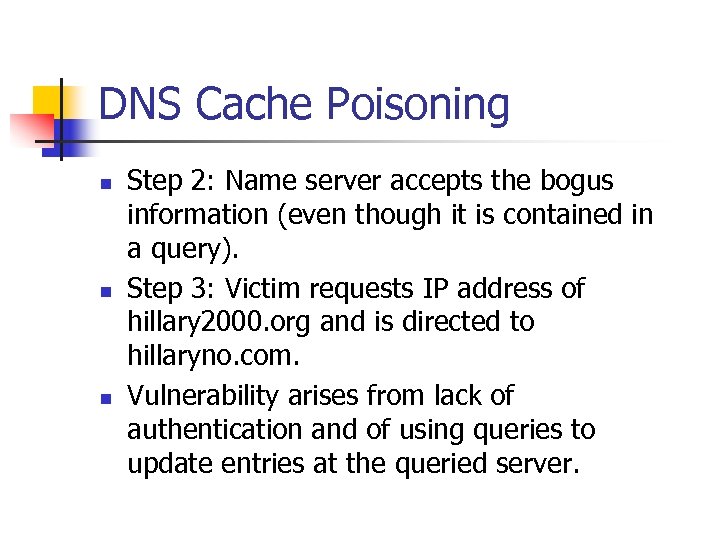 DNS Cache Poisoning

- Step 2: Name server accepts the bogus information (even though it is contained in a query).
- Step 3: Victim requests IP address of hillary2000.org and is directed to hillaryno.com.
- Vulnerability arises from lack of authentication and of using queries to update entries at the queried server.